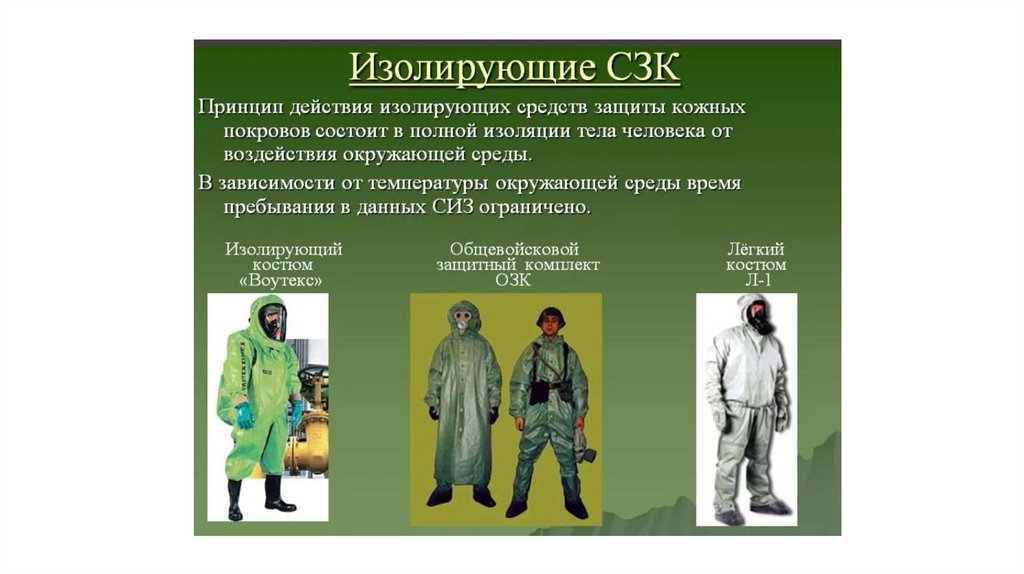 Изолирующие СЗК

Принцип действия изолирующих средств защиты кожных покровов состоит в полной изоляции тела человека от воздействия окружающей среды.

В зависимости от температуры окружающей среды время пребывания в данных СИЗ ограничено.

Изолирующий
костюм
«Воутекс»

Общевойсковой
защитный комплект
ОЗК

Лёгкий
костюм
Л-1